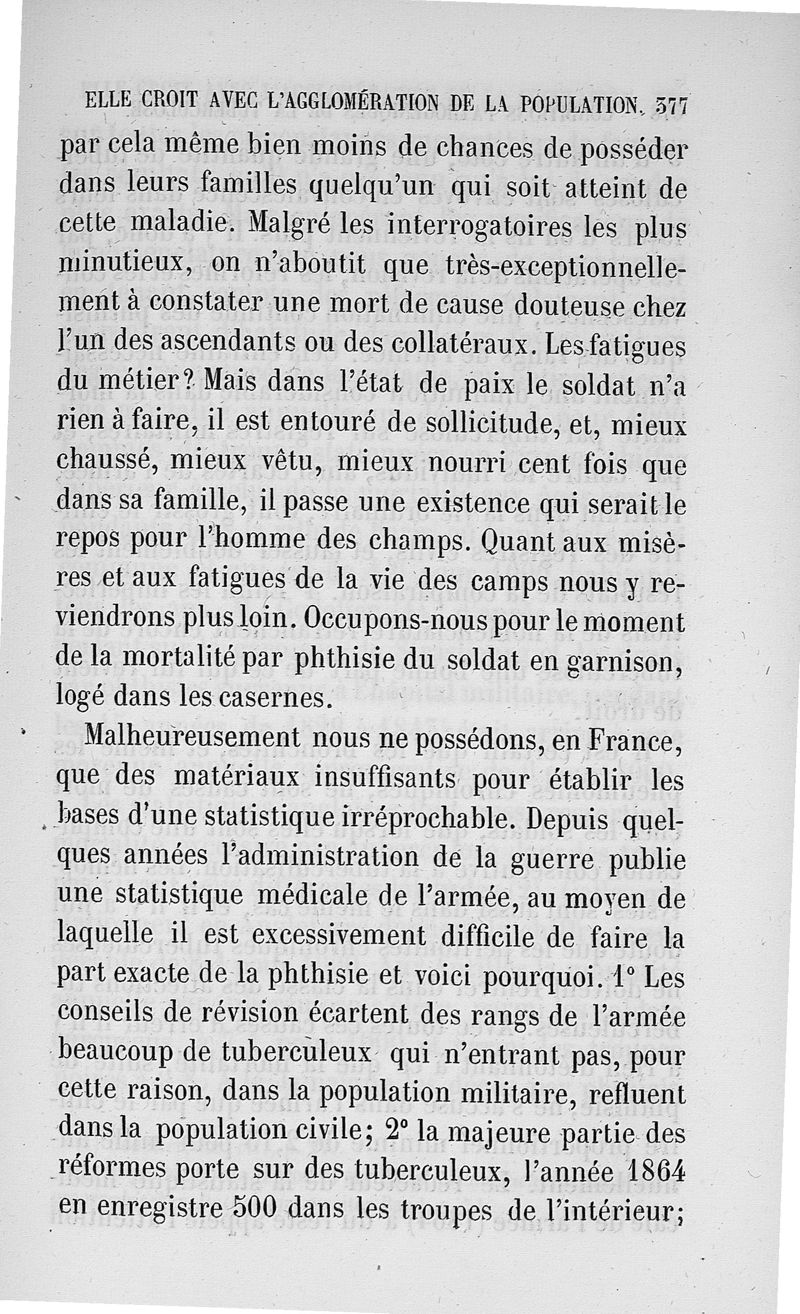 ELLE CROIT AVEC L'AGGLOMÉRATION DE LA POPULATION. 377

par cela même bien moins de chances de posséder dans leurs familles quelqu'un qui soit atteint de cette maladie. Malgré les interrogatoires les plus minutieux, on n'aboutit que très-exceptionnellement à constater une mort de cause douteuse chez l'un des ascendants ou des collatéraux. Les fatigues du métier? Mais dans l'état de paix le soldat n'a rien à faire, il est entouré de sollicitude, et, mieux chaussé, mieux vêtu, mieux nourri cent fois que dans sa famille, il passe une existence qui serait le repos pour l'homme des champs. Quant aux misères et aux fatigues de la vie des camps nous y reviendrons plus loin. Occupons-nous pour le moment de la mortalité par phthisie du soldat en garnison, logé dans les casernes.

Malheureusement nous ne possédons, en France, que des matériaux insuffisants pour établir les bases d'une statistique irréprochable. Depuis quelques années l'administration de la guerre publie une statistique médicale de l'armée, au moyen de laquelle il est excessivement difficile de faire la part exacte de la phthisie et voici pourquoi. 1° Les conseils de révision écartent des rangs de l'armée beaucoup de tuberculeux qui n'entrant pas, pour cette raison, dans la population militaire, refluent dans la population civile; 2° la majeure partie des réformes porte sur des tuberculeux, l'année 1864 en enregistre 500 dans les troupes de l'intérieur;